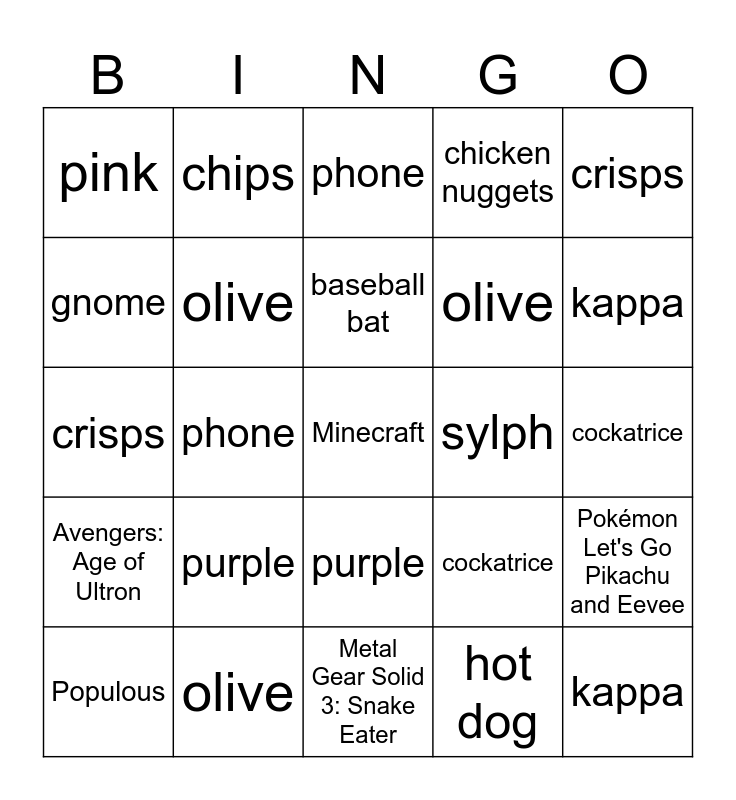 | B | I | N | G | O |
|---|---|---|---|---|
| pink | chips | phone | chicken nuggets | crisps |
| gnome | olive | baseball bat | olive | kappa |
| crisps | phone | Minecraft | sylph | cockatrice |
| Avengers: Age of Ultron | purple | purple | cockatrice | Pokémon Let's Go Pikachu and Eevee |
| Populous | olive | Metal Gear Solid 3: Snake Eater | hot dog | kappa |